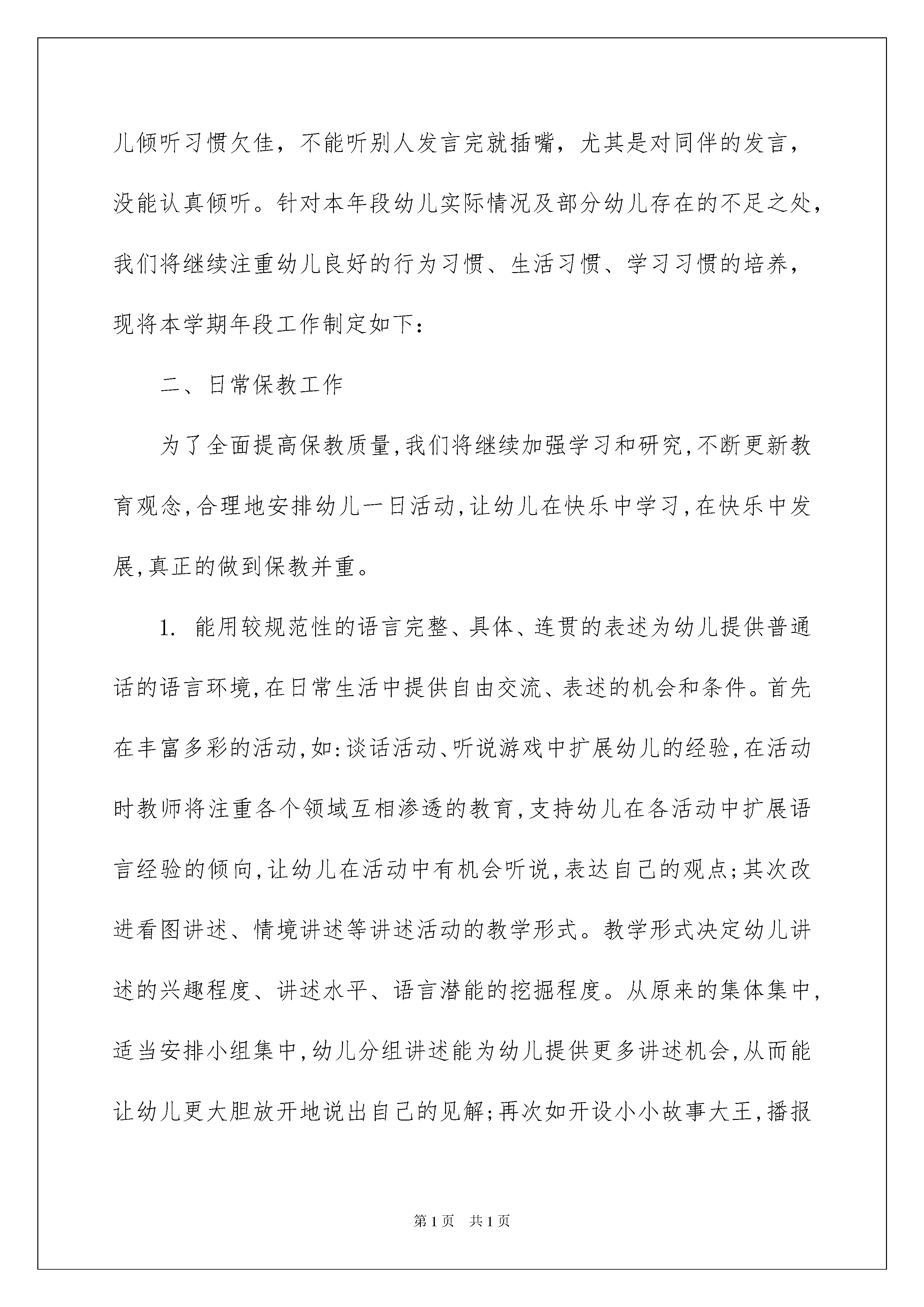 儿倾听习惯欠佳，不能听别人发言完就插嘴，尤其是对同伴的发言，没能认真倾听。针对本年段幼儿实际情况及部分幼儿存在的不足之处，我们将继续注重幼儿良好的行为习惯、生活习惯、学习习惯的培养，现将本学期年段工作制定如下：

二、日常保教工作

为了全面提高保教质量,我们将继续加强学习和研究,不断更新教育观念,合理地安排幼儿一日活动,让幼儿在快乐中学习,在快乐中发展,真正的做到保教并重。

1. 能用较规范性的语言完整、具体、连贯的表述为幼儿提供普通话的语言环境,在日常生活中提供自由交流、表述的机会和条件。首先在丰富多彩的活动,如:谈话活动、听说游戏中扩展幼儿的经验,在活动时教师将注重各个领域互相渗透的教育,支持幼儿在各活动中扩展语言经验的倾向,让幼儿在活动中有机会听说,表达自己的观点;其次改进看图讲述、情境讲述等讲述活动的教学形式。教学形式决定幼儿讲述的兴趣程度、讲述水平、语言潜能的挖掘程度。从原来的集体集中,适当安排小组集中,幼儿分组讲述能为幼儿提供更多讲述机会,从而能让幼儿更大胆放开地说出自己的见解;再次如开设小小故事大王,播报

第1页　共1页